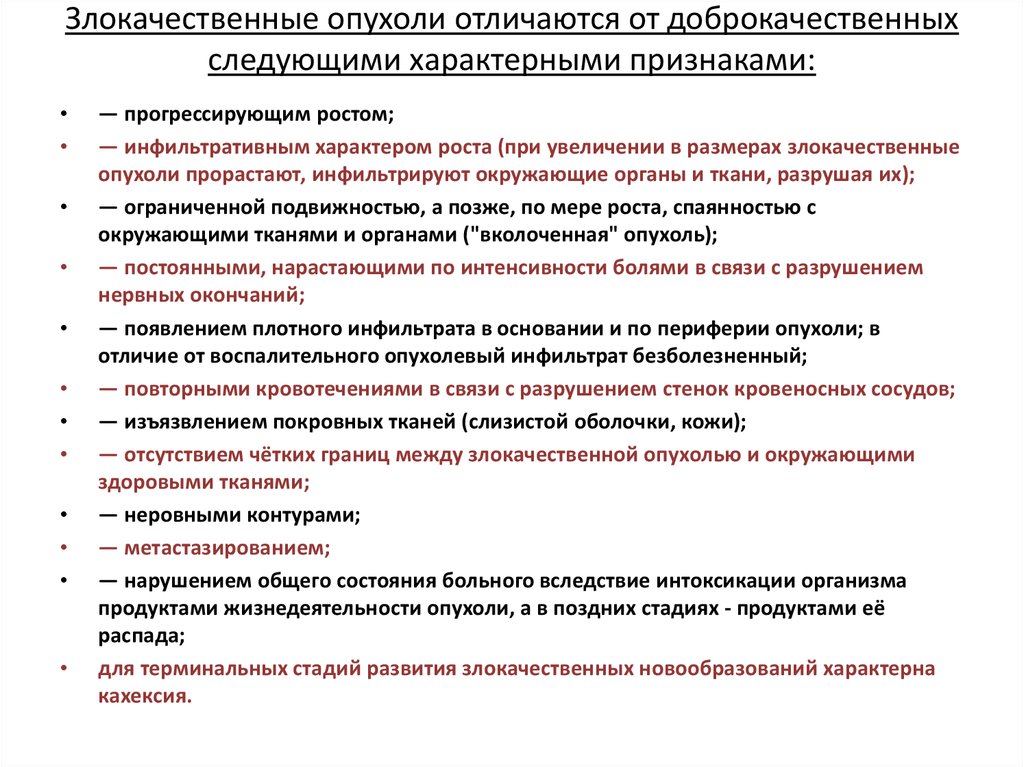 Злокачественные опухоли отличаются от доброкачественных следующими характерными признаками:

• — прогрессирующим ростом;
• — инфильтративным характером роста (при увеличении в размерах злокачественные опухоли прорастают, инфильтрируют окружающие органы и ткани, разрушая их);
• — ограниченной подвижностью, а позже, по мере роста, спаянностью с окружающими тканями и органами ("вколоченная" опухоль);
• — постоянными, нарастающими по интенсивности болями в связи с разрушением нервных окончаний;
• — появлением плотного инфильтрата в основании и по периферии опухоли; в отличие от воспалительного опухолевый инфильтрат безболезненный;
• — повторными кровотечениями в связи с разрушением стенок кровеносных сосудов;
• — изъязвлением покровных тканей (слизистой оболочки, кожи);
• — отсутствием чётких границ между злокачественной опухолью и окружающими здоровыми тканями;
• — неровными контурами;
• — метастазированием;
• — нарушением общего состояния больного вследствие интоксикации организма продуктами жизнедеятельности опухоли, а в поздних стадиях - продуктами её распада;
• для терминальных стадий развития злокачественных новообразований характерна кахексия.